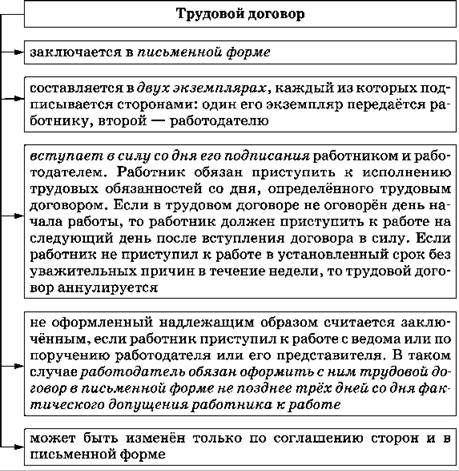 Трудовой договор

заключается в письменной форме

составляется в двух экземплярах, каждый из которых подписывается сторонами: один его экземпляр передаётся работнику, второй — работодателю

вступает в силу со дня его подписания работником и работодателем. Работник обязан приступить к исполнению трудовых обязанностей со дня, определённого трудовым договором. Если в трудовом договоре не оговорён день начала работы, то работник должен приступить к работе на следующий день после вступления договора в силу. Если работник не приступил к работе в установленный срок без уважительных причин в течение недели, то трудовой договор аннулируется

не оформленный надлежащим образом считается заключённым, если работник приступил к работе с ведома или по поручению работодателя или его представителя. В таком случае работодатель обязан оформить с ним трудовой договор в письменной форме не позднее трёх дней со дня фактического допущения работника к работе

может быть изменён только по соглашению сторон и в письменной форме